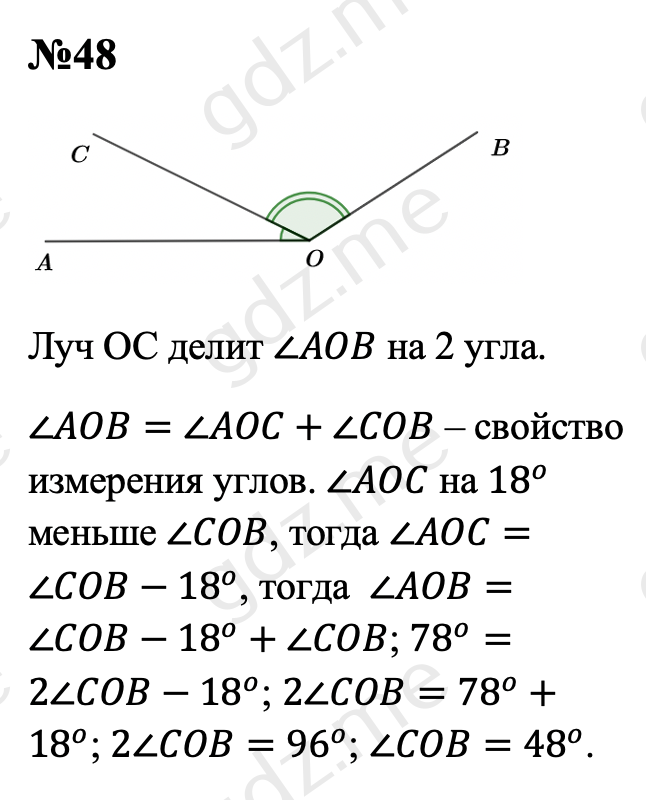 №48

C

B

A

O

Луч ОС делит $\angle AOB$ на 2 угла.

$\angle AOB = \angle AOC + \angle COB$ – свойство измерения углов. $\angle AOC$ на $18^o$ меньше $\angle COB$, тогда $\angle AOC = \angle COB - 18^o$, тогда $\angle AOB = \angle COB - 18^o + \angle COB$; $78^o = 2\angle COB - 18^o$; $2\angle COB = 78^o + 18^o$; $2\angle COB = 96^o$; $\angle COB = 48^o$.

gdz.me